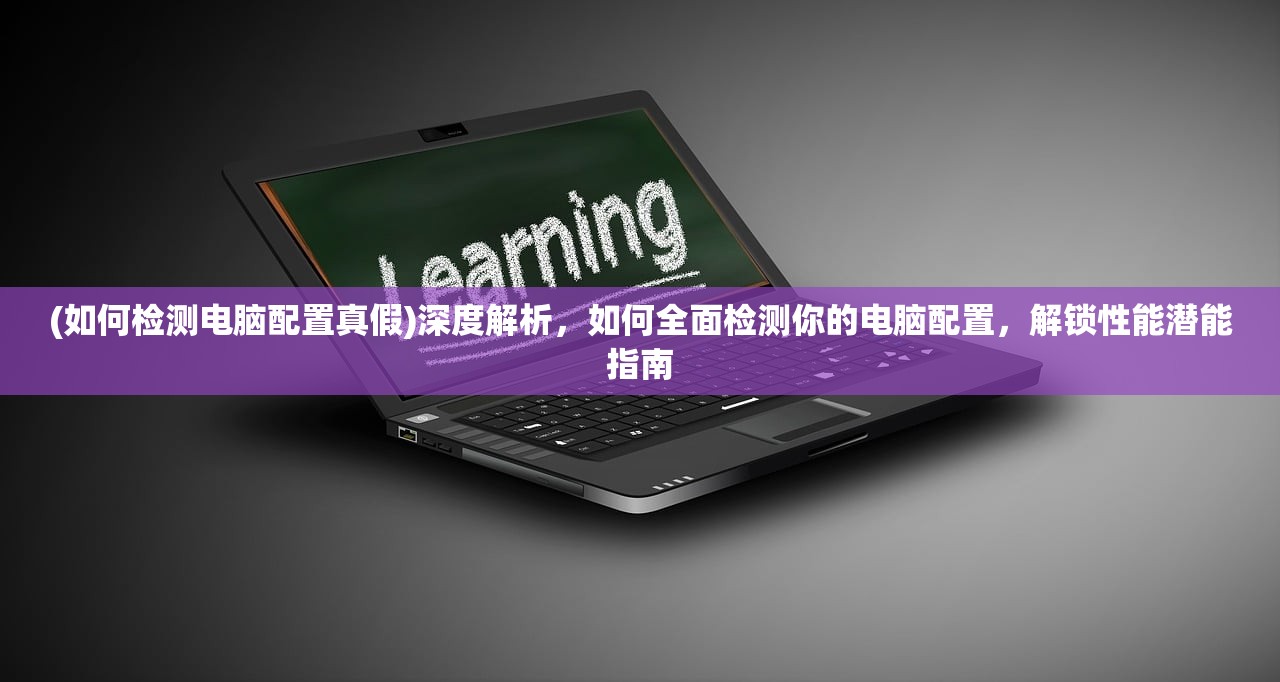 Learning

(如何检测电脑配置真假)深度解析，如何全面检测你的电脑配置，解锁性能潜能指南